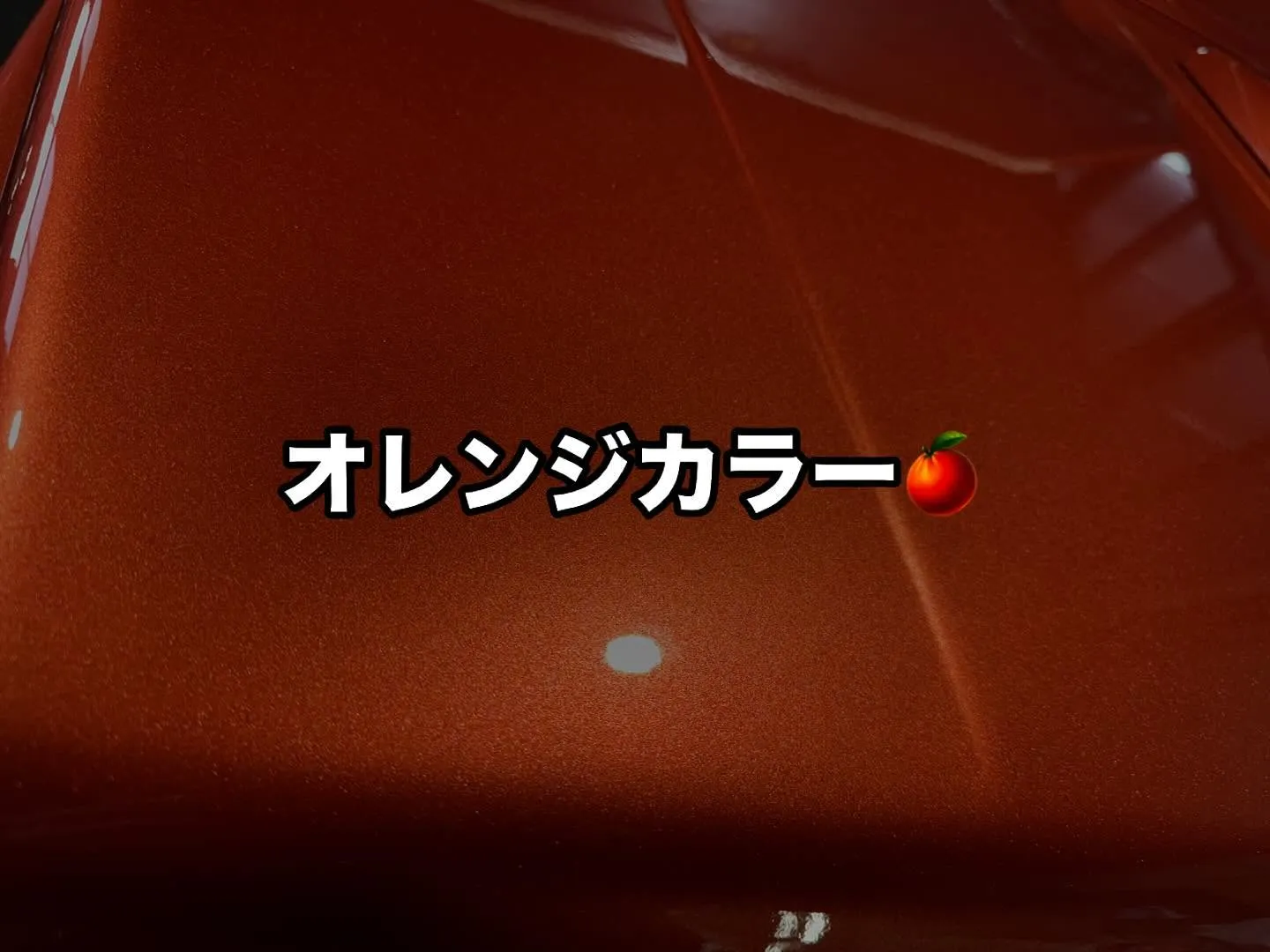 オレンジカラー🍊